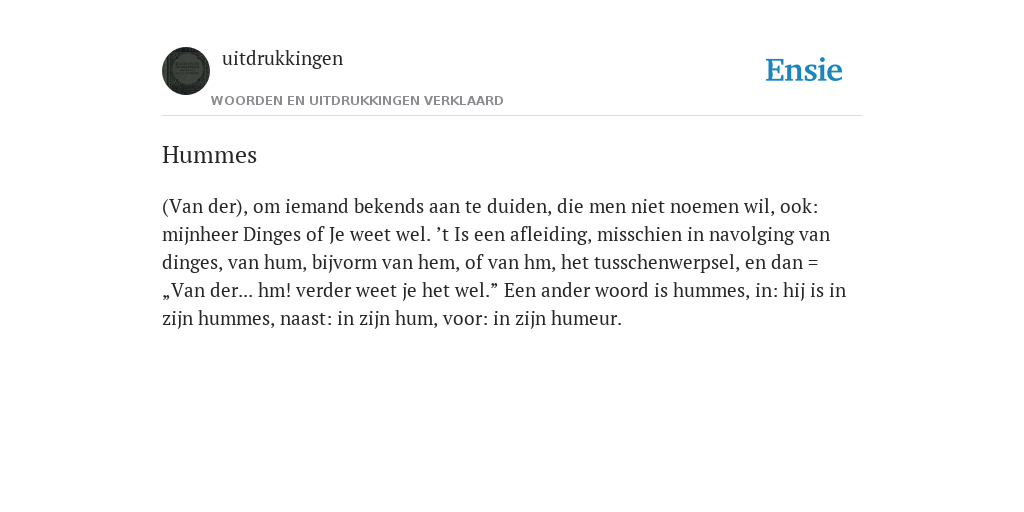 uitdrukkingen

WOORDEN EN UITDRUKKINGEN VERKLAARD

Ensie

Hummes

(Van der), om iemand bekends aan te duiden, die men niet noemen wil, ook: mijnheer Dinges of Je weet wel. ’t Is een afleiding, misschien in navolging van dinges, van hum, bijvorm van hem, of van hm, het tusschenwerpsel, en dan = „Van der... hm! verder weet je het wel.” Een ander woord is hummes, in: hij is in zijn hummes, naast: in zijn hum, voor: in zijn humeur.